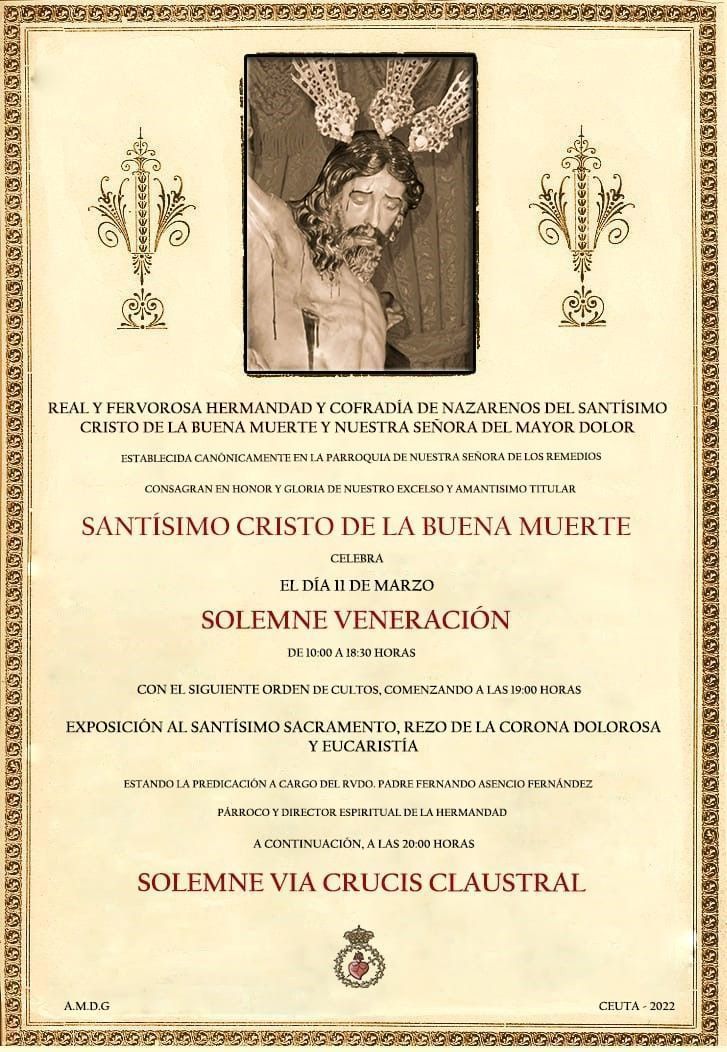 REAL Y FERVOROSA HERMANDAD Y COFRADÍA DE NAZARENOS DEL SANTÍSIMO CRISTO DE LA BUENA MUERTE Y NUESTRA SEÑORA DEL MAYOR DOLOR

ESTABLECIDA CANÓNICAMENTE EN LA PARROQUIA DE NUESTRA SEÑORA DE LOS REMEDIOS

CONSAGRAN EN HONOR Y GLORIA DE NUESTRO EXCELSO Y AMANTISIMO TITULAR

SANTÍSIMO CRISTO DE LA BUENA MUERTE

CELEBRA

EL DÍA 11 DE MARZO

SOLEMNE VENERACIÓN

DE 10:00 A 18:30 HORAS

CON EL SIGUIENTE ORDEN DE CULTOS, COMENZANDO A LAS 19:00 HORAS

EXPOSICIÓN AL SANTÍSIMO SACRAMENTO, REZO DE LA CORONA DOLOROSA Y EUCARISTÍA

ESTANDO LA PREDICACIÓN A CARGO DEL RVDO. PADRE FERNANDO ASENCIO FERNÁNDEZ

PÁRROCO Y DIRECTOR ESPIRITUAL DE LA HERMANDAD

A CONTINUACIÓN, A LAS 20:00 HORAS

SOLEMNE VIA CRUCIS CLAUSTRAL

A.M.D.G

CEUTA - 2022